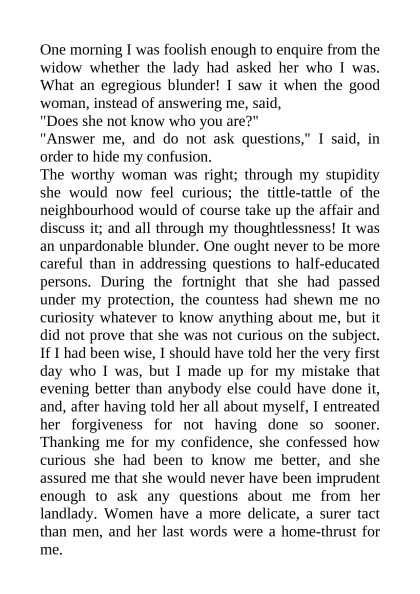 One morning I was foolish enough to enquire from the widow whether the lady had asked her who I was. What an egregious blunder! I saw it when the good woman, instead of answering me, said,
"Does she not know who you are?"
"Answer me, and do not ask questions," I said, in order to hide my confusion.
The worthy woman was right; through my stupidity she would now feel curious; the tittle-tattle of the neighbourhood would of course take up the affair and discuss it; and all through my thoughtlessness! It was an unpardonable blunder. One ought never to be more careful than in addressing questions to half-educated persons. During the fortnight that she had passed under my protection, the countess had shewn me no curiosity whatever to know anything about me, but it did not prove that she was not curious on the subject. If I had been wise, I should have told her the very first day who I was, but I made up for my mistake that evening better than anybody else could have done it, and, after having told her all about myself, I entreated her forgiveness for not having done so sooner. Thanking me for my confidence, she confessed how curious she had been to know me better, and she assured me that she would never have been imprudent enough to ask any questions about me from her landlady. Women have a more delicate, a surer tact than men, and her last words were a home-thrust for me.